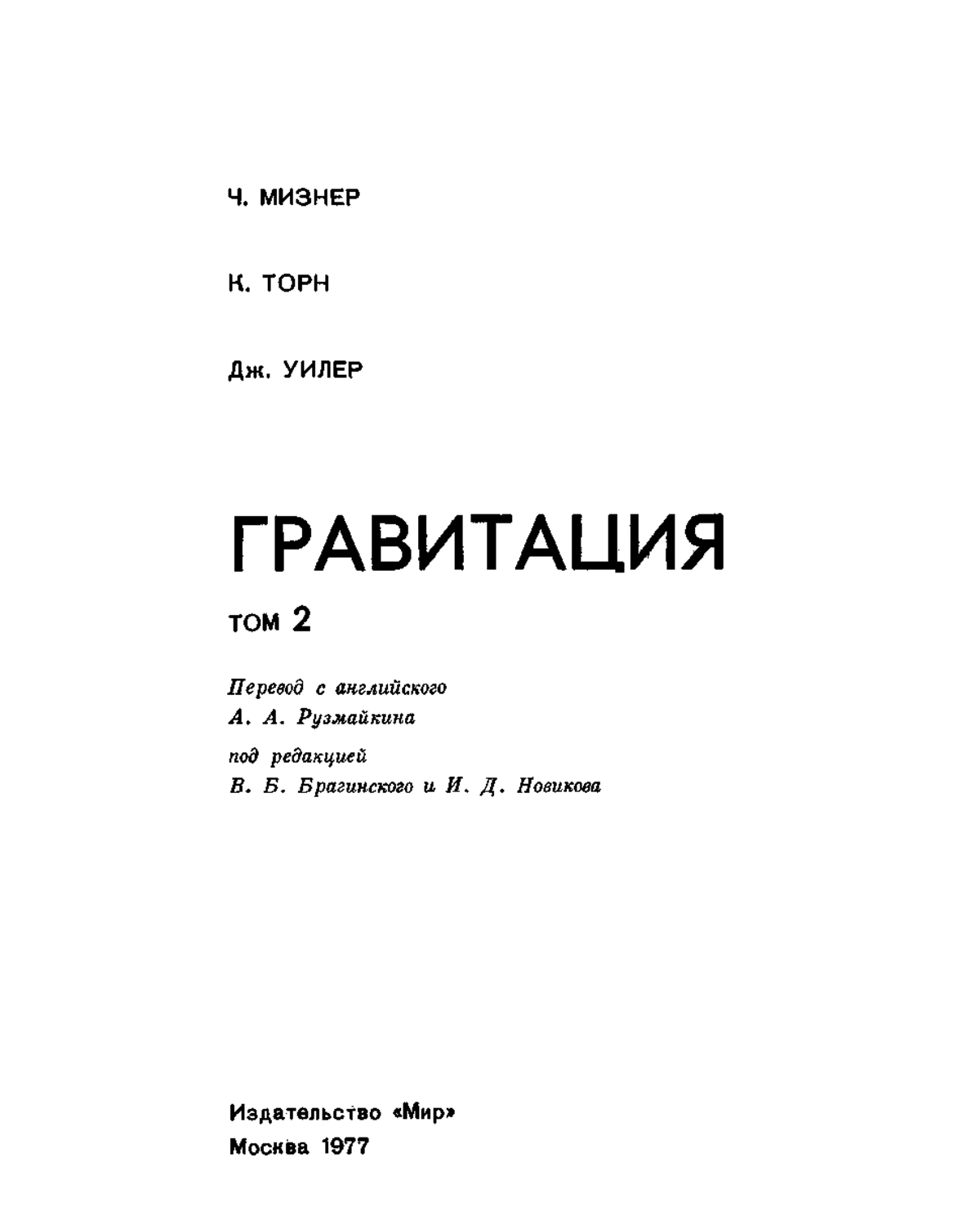 Ч. МИЗНЕР

К. ТОРН

Дж. УИЛЕР

ГРАВИТАЦИЯ

ТОМ 2

Перевод с английского
А. А. Рузмайкина

под редакцией
В. Б. Брагинского и И. Д. Новикова

Издательство «Мир»
Москва 1977